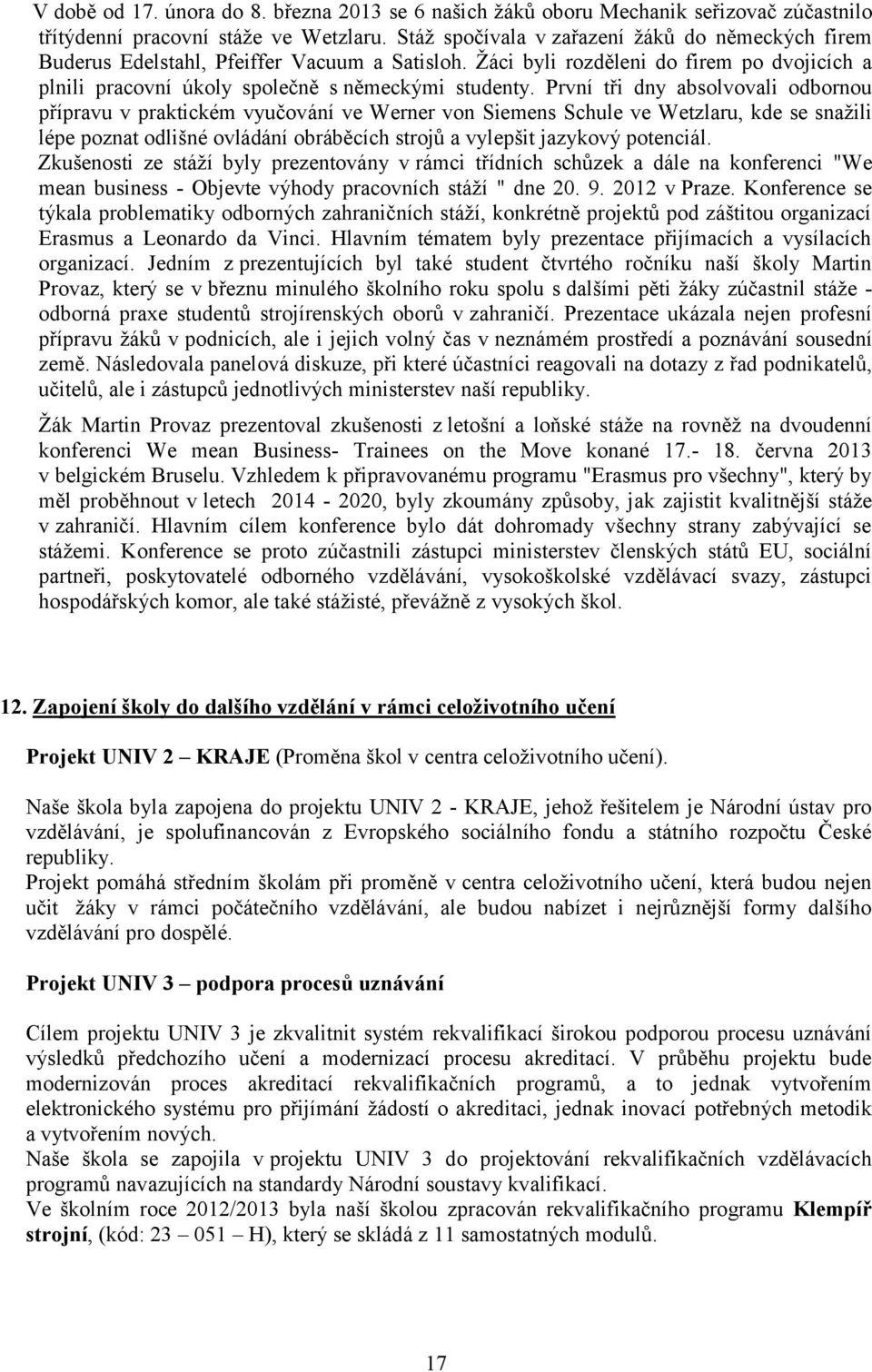 V době od 17. února do 8. března 2013 se 6 našich žáků oboru Mechanik seřizovač zúčastnilo třítýdenní pracovní stáže ve Wetzlaru. Stáž spočívala v zařazení žáků do německých firem Buderus Edelstahl, Pfeiffer Vacuum a Satisloh. Žáci byli rozděleni do firem po dvojicích a plnili pracovní úkoly společně s německými studenty. První tři dny absolvovali odbornou přípravu v praktickém vyučování ve Werner von Siemens Schule ve Wetzlaru, kde se snažili lépe poznat odlišné ovládání obráběcích strojů a vylepšit jazykový potenciál. Zkušenosti ze stáží byly prezentovány v rámci třídních schůzek a dále na konferenci "We mean business - Objevte výhody pracovních stáží " dne 20. 9. 2012 v Praze. Konference se týkala problematiky odborných zahraničních stáží, konkrétně projektů pod záštitou organizací Erasmus a Leonardo da Vinci. Hlavním tématem byly prezentace přijímacích a vysílacích organizací. Jedním z prezentujících byl také student čtvrtého ročníku naší školy Martin Provaz, který se v březnu minulého školního roku spolu s dalšími pěti žáky zúčastnil stáže - odborná praxe studentů strojírenských oborů v zahraničí. Prezentace ukázala nejen profesní přípravu žáků v podnicích, ale i jejich volný čas v neznámém prostředí a poznávání sousední země. Následovala panelová diskuze, při které účastníci reagovali na dotazy z řad podnikatelů, učitelů, ale i zástupců jednotlivých ministerstev naší republiky.

Žák Martin Provaz prezentoval zkušenosti z letošní a loňské stáže na rovněž na dvoudenní konferenci We mean Business- Trainees on the Move konané 17.- 18. června 2013 v belgickém Bruselu. Vzhledem k připravovanému programu "Erasmus pro všechny", který by měl proběhnout v letech 2014 - 2020, byly zkoumány způsoby, jak zajistit kvalitnější stáže v zahraničí. Hlavním cílem konference bylo dát dohromady všechny strany zabývající se stážemi. Konference se proto zúčastnili zástupci ministerstev členských států EU, sociální partneři, poskytovatelé odborného vzdělávání, vysokoškolské vzdělávací svazy, zástupci hospodářských komor, ale také stážisté, převážně z vysokých škol.

12. Zapojení školy do dalšího vzdělání v rámci celoživotního učení

Projekt UNIV 2 – KRAJE (Proměna škol v centra celoživotního učení).

Naše škola byla zapojena do projektu UNIV 2 - KRAJE, jehož řešitelem je Národní ústav pro vzdělávání, je spolufinancován z Evropského sociálního fondu a státního rozpočtu České republiky.
Projekt pomáhá středním školám při proměně v centra celoživotního učení, která budou nejen učit žáky v rámci počátečního vzdělávání, ale budou nabízet i nejrůznější formy dalšího vzdělávání pro dospělé.

Projekt UNIV 3 – podpora procesů uznávání

Cílem projektu UNIV 3 je zkvalitnit systém rekvalifikací širokou podporou procesu uznávání výsledků předchozího učení a modernizací procesu akreditací. V průběhu projektu bude modernizován proces akreditací rekvalifikačních programů, a to jednak vytvořením elektronického systému pro přijímání žádostí o akreditaci, jednak inovací potřebných metodik a vytvořením nových.
Naše škola se zapojila v projektu UNIV 3 do projektování rekvalifikačních vzdělávacích programů navazujících na standardy Národní soustavy kvalifikací.
Ve školním roce 2012/2013 byla naší školou zpracován rekvalifikačního programu Klempíř strojní, (kód: 23 – 051 – H), který se skládá z 11 samostatných modulů.

17